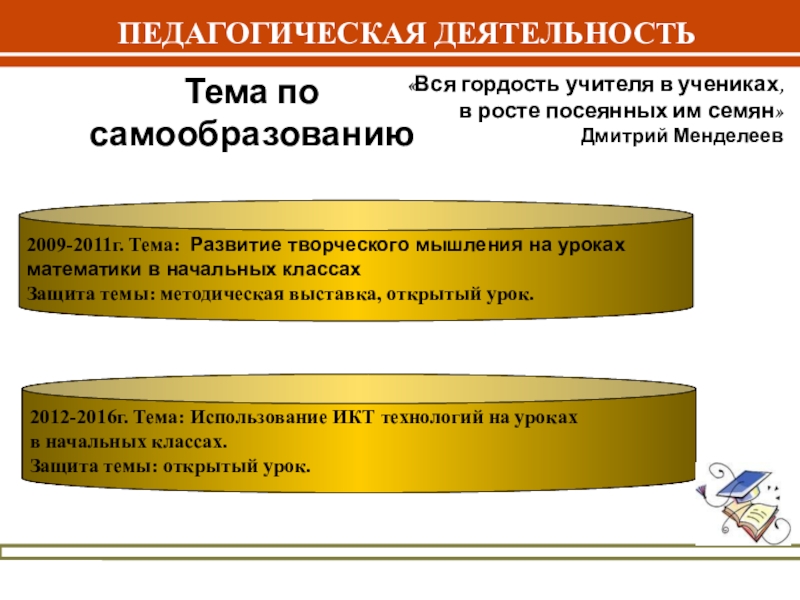 ПЕДАГОГИЧЕСКАЯ ДЕЯТЕЛЬНОСТЬ

Тема по самообразованию

«Вся гордость учителя в учениках, в росте посеянных им семян»
Дмитрий Менделеев

2009-2011г. Тема: Развитие творческого мышления на уроках математики в начальных классах
Защита темы: методическая выставка, открытый урок.

2012-2016г. Тема: Использование ИКТ технологий на уроках в начальных классах.
Защита темы: открытый урок.